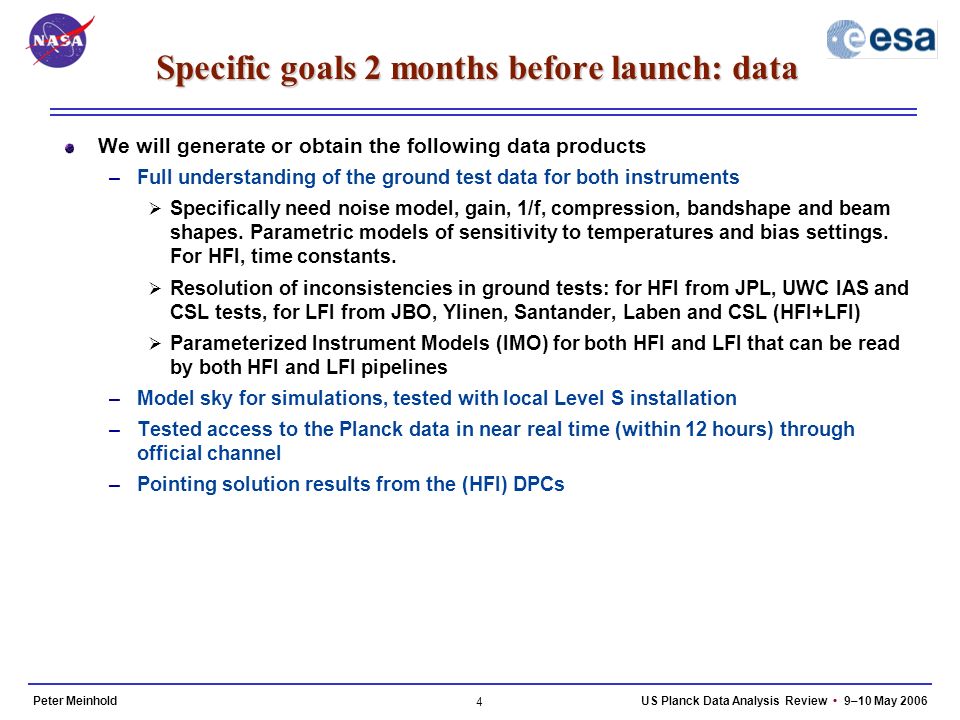 NASA

esa

Specific goals 2 months before launch: data

We will generate or obtain the following data products

– Full understanding of the ground test data for both instruments

➢ Specifically need noise model, gain, 1/f, compression, bandshape and beam shapes. Parametric models of sensitivity to temperatures and bias settings. For HFI, time constants.

➢ Resolution of inconsistencies in ground tests: for HFI from JPL, UWC IAS and CSL tests, for LFI from JBO, Ylinen, Santander, Laben and CSL (HFI+LFI)

➢ Parameterized Instrument Models (IMO) for both HFI and LFI that can be read by both HFI and LFI pipelines

– Model sky for simulations, tested with local Level S installation

– Tested access to the Planck data in near real time (within 12 hours) through official channel

– Pointing solution results from the (HFI) DPCs

Peter Meinhold

4

US Planck Data Analysis Review • 9–10 May 2006